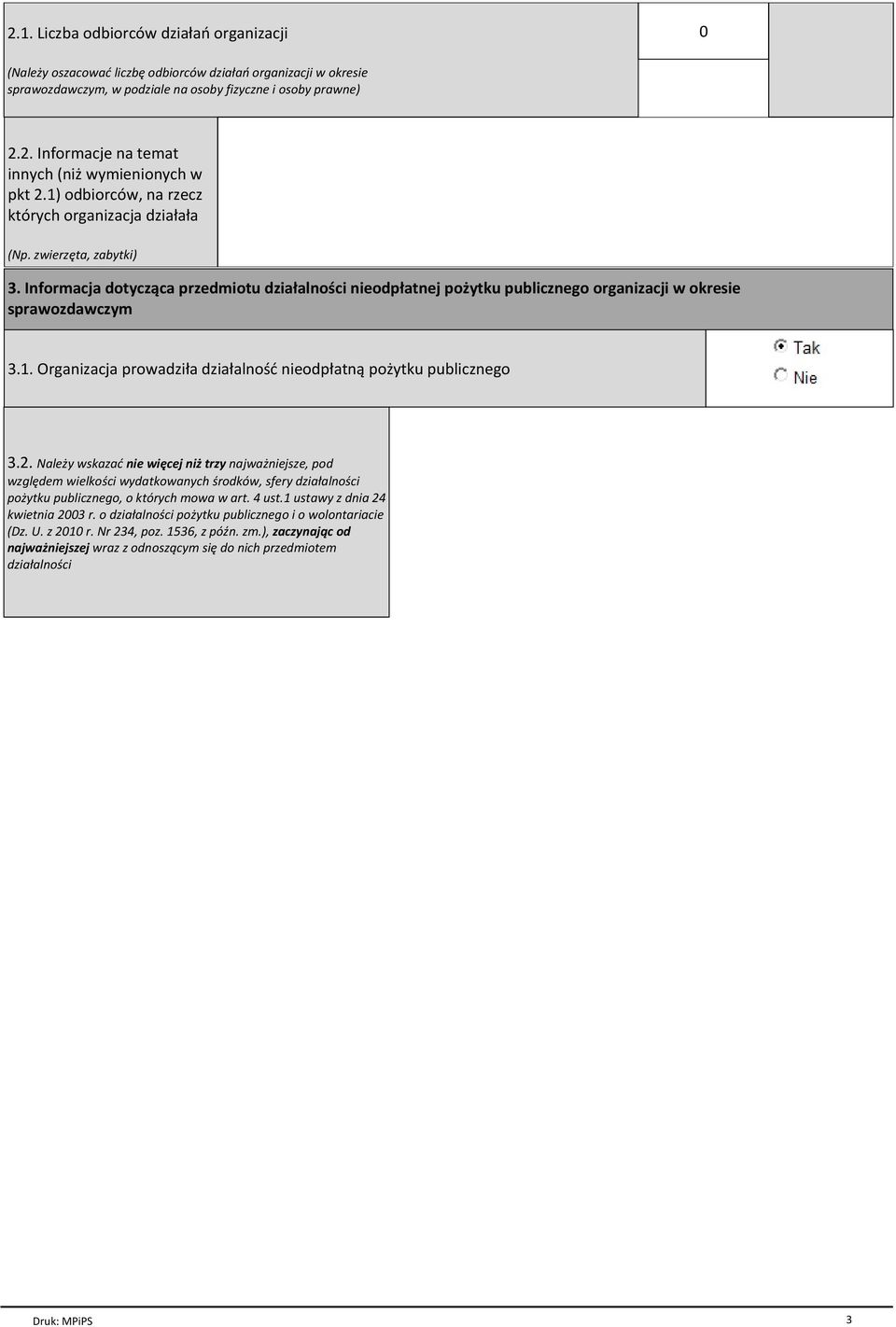 2.1. Liczba odbiorców działań organizacji

(Należy oszacować liczbę odbiorców działań organizacji w okresie sprawozdawczym, w podziale na osoby fizyczne i osoby prawne)

0

2.2. Informacje na temat innych (niż wymienionych w pkt 2.1) odbiorców, na rzecz których organizacja działała

(Np. zwierzęta, zabytki)

3. Informacja dotycząca przedmiotu działalności nieodpłatnej pożytku publicznego organizacji w okresie sprawozdawczym

3.1. Organizacja prowadziła działalność nieodpłatną pożytku publicznego

Tak
Nie

3.2. Należy wskazać nie więcej niż trzy najważniejsze, pod względem wielkości wydatkowanych środków, sfery działalności pożytku publicznego, o których mowa w art. 4 ust.1 ustawy z dnia 24 kwietnia 2003 r. o działalności pożytku publicznego i o wolontariacie (Dz. U. z 2010 r. Nr 234, poz. 1536, z późn. zm.), zaczynając od najważniejszej wraz z odnoszącym się do nich przedmiotem działalności

Druk: MPiPS

3